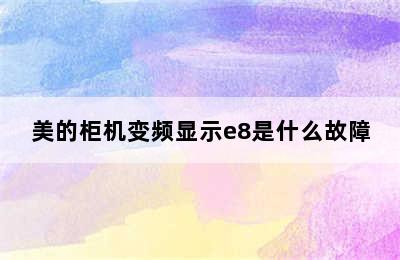 美的柜机变频显示e8是什么故障